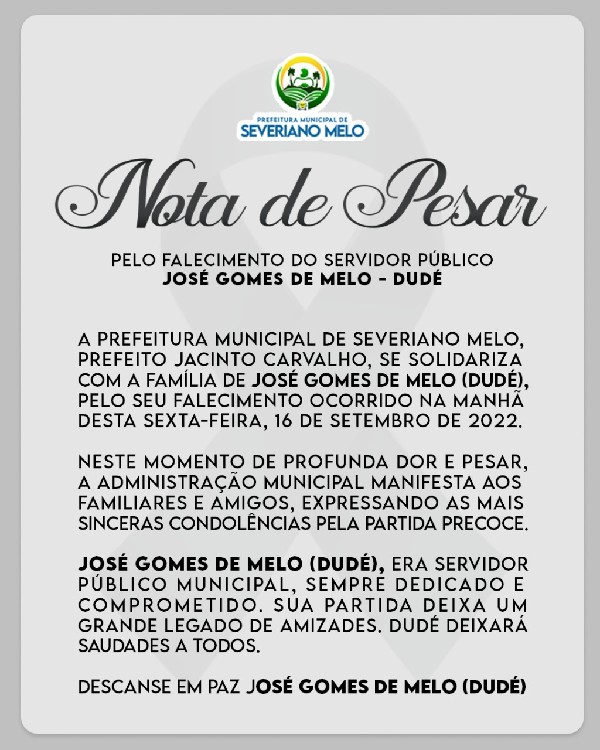 PREFEITURA MUNICIPAL DE
SEVERIANO MELO

Nota de Pesar

PELO FALECIMENTO DO SERVIDOR PÚBLICO
JOSÉ GOMES DE MELO - DUDÉ

A PREFEITURA MUNICIPAL DE SEVERIANO MELO, PREFEITO JACINTO CARVALHO, SE SOLIDARIZA COM A FAMÍLIA DE JOSÉ GOMES DE MELO (DUDÉ), PELO SEU FALECIMENTO OCORRIDO NA MANHÃ DESTA SEXTA-FEIRA, 16 DE SETEMBRO DE 2022.

NESTE MOMENTO DE PROFUNDA DOR E PESAR, A ADMINISTRAÇÃO MUNICIPAL MANIFESTA AOS FAMILIARES E AMIGOS, EXPRESSANDO AS MAIS SINCERAS CONDOLÊNCIAS PELA PARTIDA PRECOCE.

JOSÉ GOMES DE MELO (DUDÉ), ERA SERVIDOR PÚBLICO MUNICIPAL, SEMPRE DEDICADO E COMPROMETIDO. SUA PARTIDA DEIXA UM GRANDE LEGADO DE AMIZADES. DUDÉ DEIXARÁ SAUDADES A TODOS.

DESCANSE EM PAZ JOSÉ GOMES DE MELO (DUDÉ)